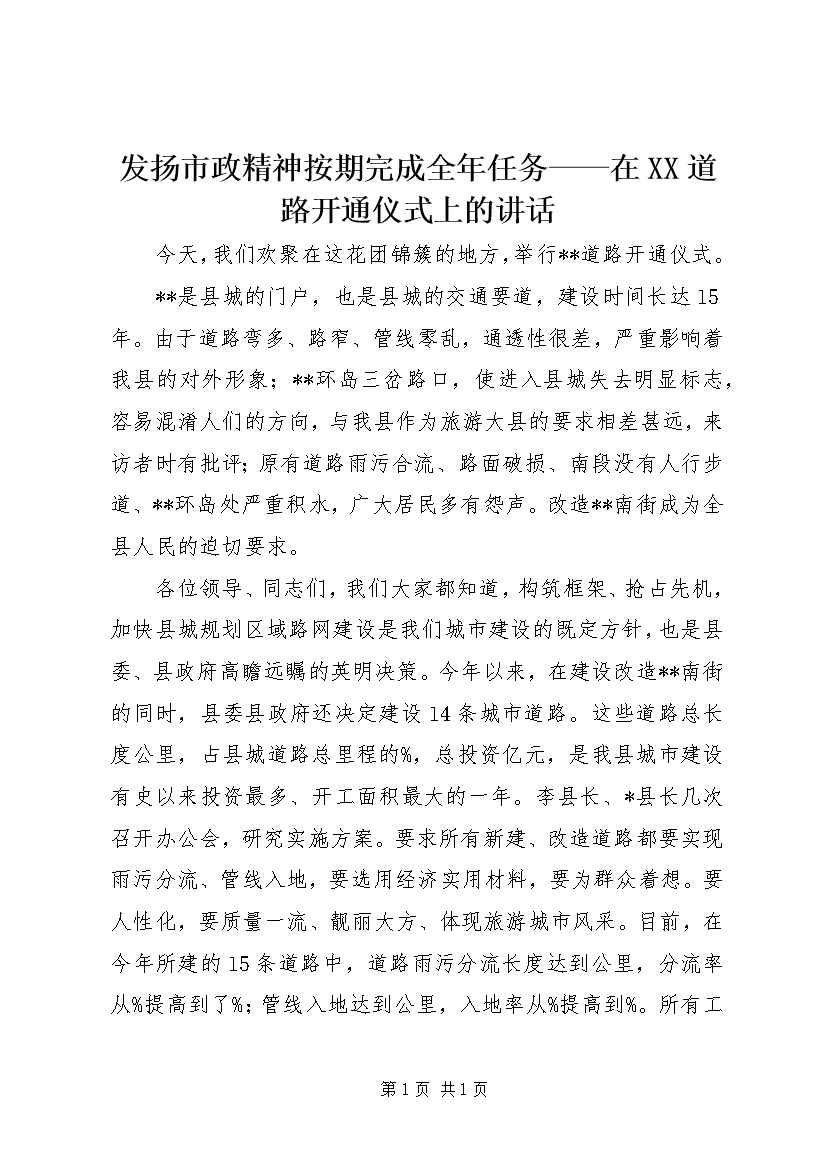 发扬市政精神按期完成全年任务——在XX道路开通仪式上的讲话

今天，我们欢聚在这花团锦簇的地方，举行**道路开通仪式。

**是县城的门户，也是县城的交通要道，建设时间长达15年。由于道路弯多、路窄、管线零乱，通透性很差，严重影响着我县的对外形象；**环岛三岔路口，使进入县城失去明显标志，容易混淆人们的方向，与我县作为旅游大县的要求相差甚远，来访者时有批评；原有道路雨污合流、路面破损、南段没有人行步道、**环岛处严重积水，广大居民多有怨声。改造**南街成为全县人民的迫切要求。

各位领导、同志们，我们大家都知道，构筑框架、抢占先机，加快县城规划区域路网建设是我们城市建设的既定方针，也是县委、县政府高瞻远瞩的英明决策。今年以来，在建设改造**南街的同时，县委县政府还决定建设14条城市道路。这些道路总长度公里，占县城道路总里程的%，总投资亿元，是我县城市建设有史以来投资最多、开工面积最大的一年。李县长、*县长几次召开办公会，研究实施方案。要求所有新建、改造道路都要实现雨污分流、管线入地，要选用经济实用材料，要为群众着想。要人性化，要质量一流、靓丽大方、体现旅游城市风采。目前，在今年所建的15条道路中，道路雨污分流长度达到公里，分流率从%提高到了%；管线入地达到公里，入地率从%提高到%。所有工

第1页 共1页